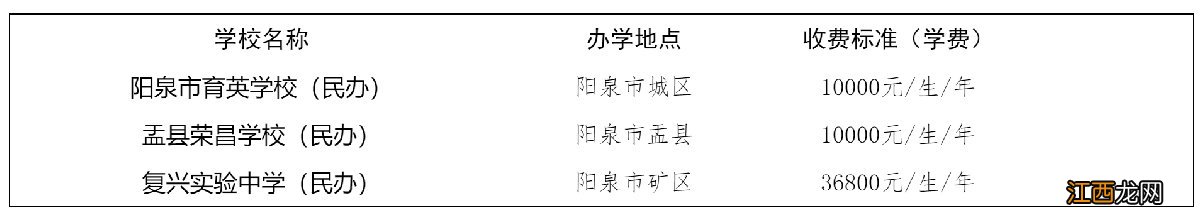 | 学校名称 | 办学地点 | 收费标准（学费） |
|---|---|---|
| 阳泉市育英学校（民办） | 阳泉市城区 | 10000元/生/年 |
| 盂县荣昌学校（民办） | 阳泉市盂县 | 10000元/生/年 |
| 复兴实验中学（民办） | 阳泉市矿区 | 36800元/生/年 |

江西龙网